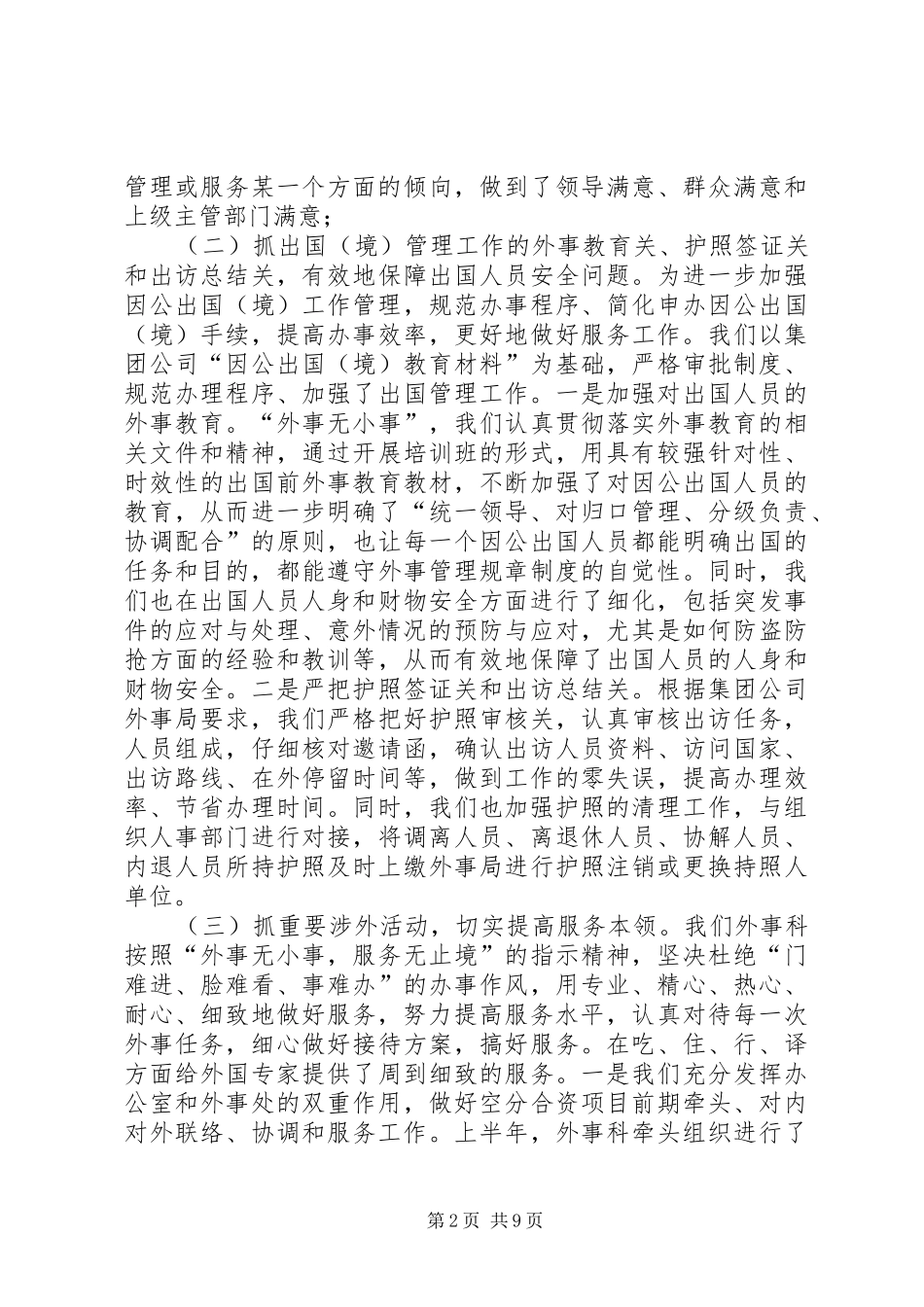 管理或服务某一个方面的倾向，做到了领导满意、群众满意和上级主管部门满意；

（二）抓出国（境）管理工作的外事教育关、护照签证关和出访总结关，有效地保障出国人员安全问题。为进一步加强因公出国（境）工作管理，规范办事程序、简化申办因公出国（境）手续，提高办事效率，更好地做好服务工作。我们以集团公司“因公出国（境）教育材料”为基础，严格审批制度、规范办理程序、加强了出国管理工作。一是加强对出国人员的外事教育。“外事无小事”，我们认真贯彻落实外事教育的相关文件和精神，通过开展培训班的形式，用具有较强针对性、时效性的出国前外事教育教材，不断加强了对因公出国人员的教育，从而进一步明确了“统一领导、对归口管理、分级负责、协调配合”的原则，也让每一个因公出国人员都能明确出国的任务和目的，都能遵守外事管理规章制度的自觉性。同时，我们也在出国人员人身和财物安全方面进行了细化，包括突发事件的应对与处理、意外情况的预防与应对，尤其是如何防盗防抢方面的经验和教训等，从而有效地保障了出国人员的人身和财物安全。二是严把护照签证关和出访总结关。根据集团公司外事局要求，我们严格把好护照审核关，认真审核出访任务，人员组成，仔细核对邀请函，确认出访人员资料、访问国家、出访路线、在外停留时间等，做到工作的零失误，提高办理效率、节省办理时间。同时，我们也加强护照的清理工作，与组织人事部门进行对接，将调离人员、离退休人员、协解人员、内退人员所持护照及时上缴外事局进行护照注销或更换持照人单位。

（三）抓重要涉外活动，切实提高服务本领。我们外事科按照“外事无小事，服务无止境”的指示精神，坚决杜绝“门难进、脸难看、事难办”的办事作风，用专业、精心、热心、耐心、细致地做好服务，努力提高服务水平，认真对待每一次外事任务，细心做好接待方案，搞好服务。在吃、住、行、译方面给外国专家提供了周到细致的服务。一是我们充分发挥办公室和外事处的双重作用，做好空分合资项目前期牵头、对内对外联络、协调和服务工作。上半年，外事科牵头组织进行了

第2页 共9页